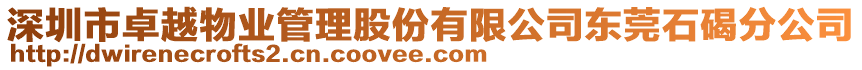 深圳市卓越物业管理股份有限公司东莞石碣分公司
http://dwirenecrofts2.cn.coovee.com